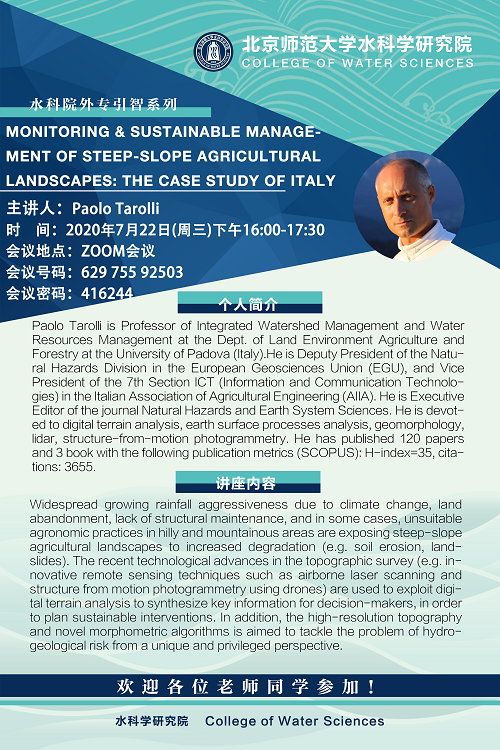 北京师范大学水科学研究院
COLLEGE OF WATER SCIENCES

水科院外专引智系列

MONITORING & SUSTAINABLE MANAGEMENT OF STEEP-SLOPE AGRICULTURAL LANDSCAPES: THE CASE STUDY OF ITALY

主讲人：Paolo Tarolli
时 间：2020年7月22日(周三)下午16:00-17:30
会议地点：ZOOM会议
会议号码：629 755 92503
会议密码：416244

个人简介

Paolo Tarolli is Professor of Integrated Watershed Management and Water Resources Management at the Dept. of Land Environment Agriculture and Forestry at the University of Padova (Italy).He is Deputy President of the Natural Hazards Division in the European Geosciences Union (EGU), and Vice President of the 7th Section ICT (Information and Communication Technologies) in the Italian Association of Agricultural Engineering (AIIA). He is Executive Editor of the journal Natural Hazards and Earth System Sciences. He is devoted to digital terrain analysis, earth surface processes analysis, geomorphology, lidar, structure-from-motion photogrammetry. He has published 120 papers and 3 book with the following publication metrics (SCOPUS): H-index=35, citations: 3655.

讲座内容

Widespread growing rainfall aggressiveness due to climate change, land abandonment, lack of structural maintenance, and in some cases, unsuitable agronomic practices in hilly and mountainous areas are exposing steep-slope agricultural landscapes to increased degradation (e.g. soil erosion, landslides). The recent technological advances in the topographic survey (e.g. innovative remote sensing techniques such as airborne laser scanning and structure from motion photogrammetry using drones) are used to exploit digital terrain analysis to synthesize key information for decision-makers, in order to plan sustainable interventions. In addition, the high-resolution topography and novel morphometric algorithms is aimed to tackle the problem of hydrogeological risk from a unique and privileged perspective.

欢迎各位老师同学参加！

水科学研究院 College of Water Sciences